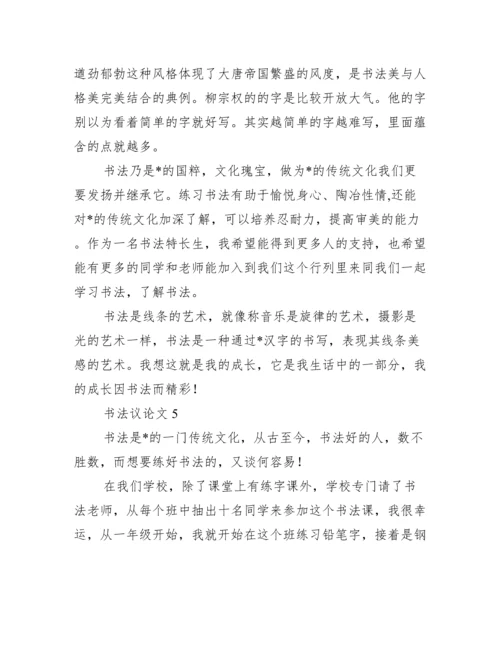 遒劲郁勃这种风格体现了大唐帝国繁盛的风度，是书法美与人格美完美结合的典例。柳宗权的的字是比较开放大气。他的字别以为看着简单的字就好写。其实越简单的字越难写，里面蕴含的点就越多。

书法乃是*的国粹，文化瑰宝，做为*的传统文化我们更要发扬并继承它。练习书法有助于愉悦身心、陶冶性情,还能对*的传统文化加深了解，可以培养忍耐力，提高审美的能力。作为一名书法特长生，我希望能得到更多人的支持，也希望能有更多的同学和老师能加入到我们这个行列里来同我们一起学习书法，了解书法。

书法是线条的艺术，就像称音乐是旋律的艺术，摄影是光的艺术一样，书法是一种通过*汉字的书写，表现其线条美感的艺术。我想这就是我的成长，它是我生话中的一部分，我的成长因书法而精彩！

书法议论文 5

书法是*的一门传统文化，从古至今，书法好的人，数不胜数，而想要练好书法的，又谈何容易！

在我们学校，除了课堂上有练字课外，学校专门请了书法老师，从每个班中抽出十名同学来参加这个书法课，我很幸运，从一年级开始，我就开始在这个班练习铅笔字，接着是钢